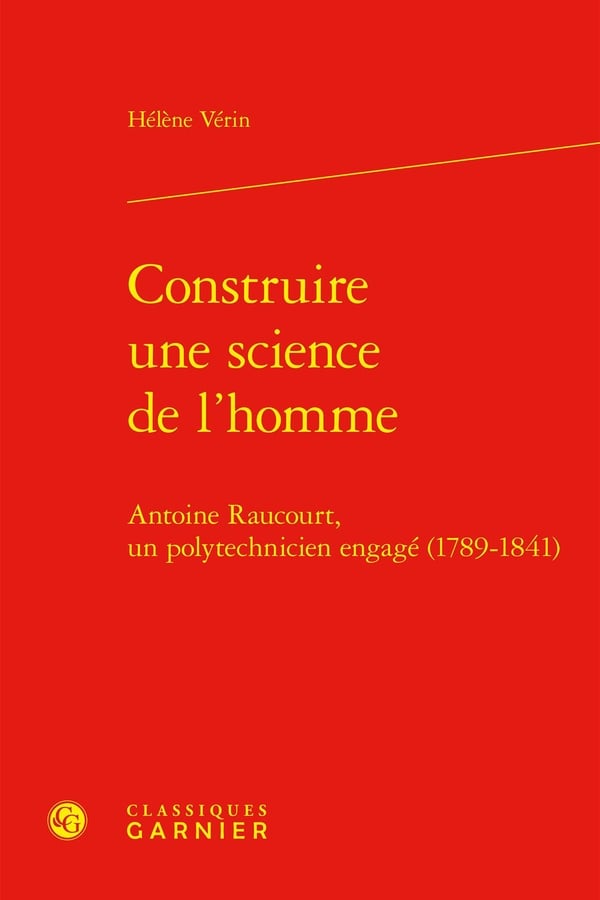 Hélène Vérin

Construire
une science
de l'homme

Antoine Raucourt,
un polytechnicien engagé (1789-1841)

CLASSIQUES
GARNIER